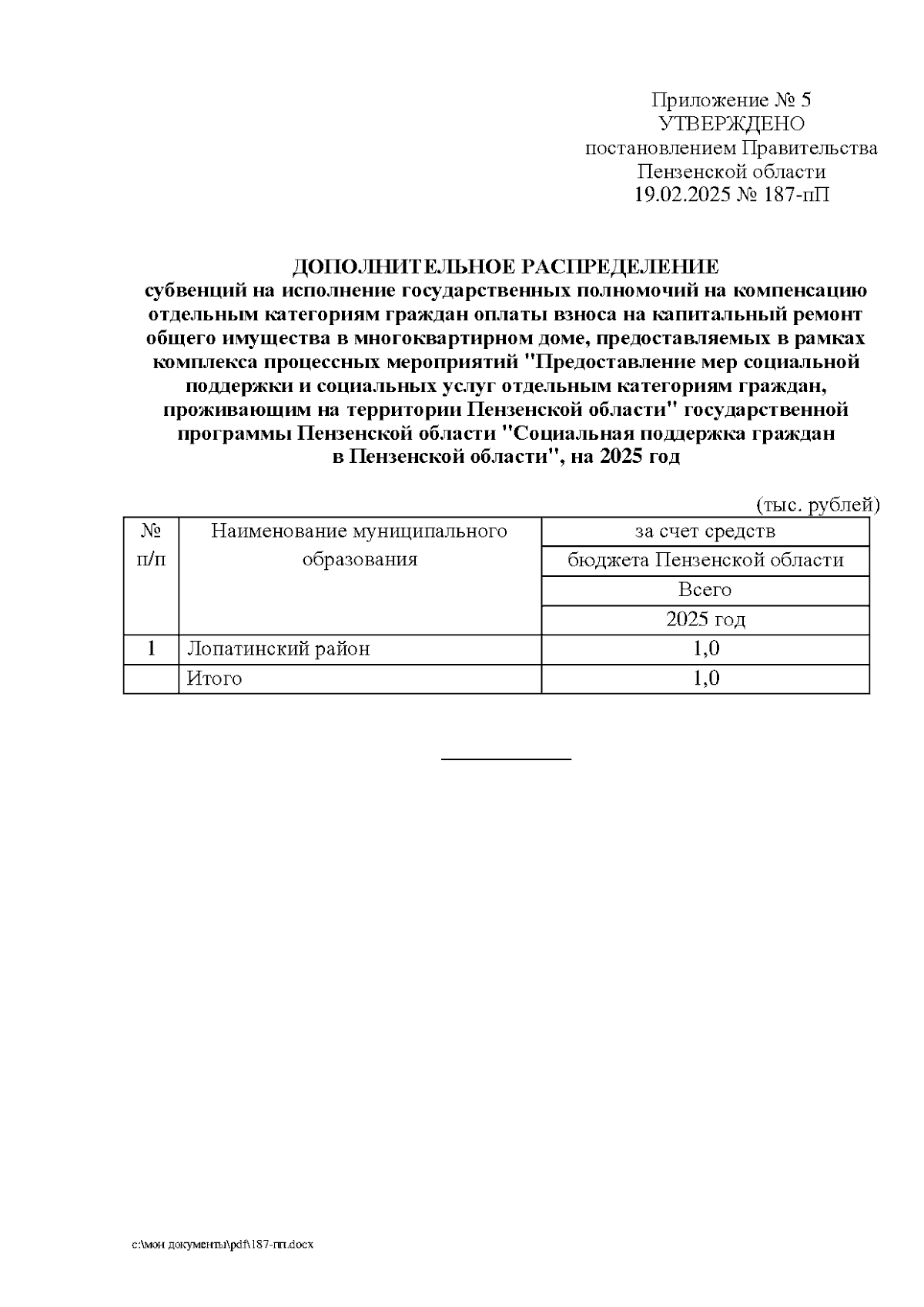 Приложение № 5
УТВЕРЖДЕНО
постановлением Правительства
Пензенской области
19.02.2025 № 187-пП

ДОПОЛНИТЕЛЬНОЕ РАСПРЕДЕЛЕНИЕ
субвенций на исполнение государственных полномочий на компенсацию отдельным категориям граждан оплаты взноса на капитальный ремонт общего имущества в многоквартирном доме, предоставляемых в рамках комплекса процессных мероприятий "Предоставление мер социальной поддержки и социальных услуг отдельным категориям граждан, проживающим на территории Пензенской области" государственной программы Пензенской области "Социальная поддержка граждан в Пензенской области", на 2025 год

(тыс. рублей)

| № п/п | Наименование муниципального образования | за счет средств бюджета Пензенской области Всего 2025 год |
|---|---|---|
| 1 | Лопатинский район | 1,0 |
| | Итого | 1,0 |

c:\мои документы\pdf\187-пп.docx